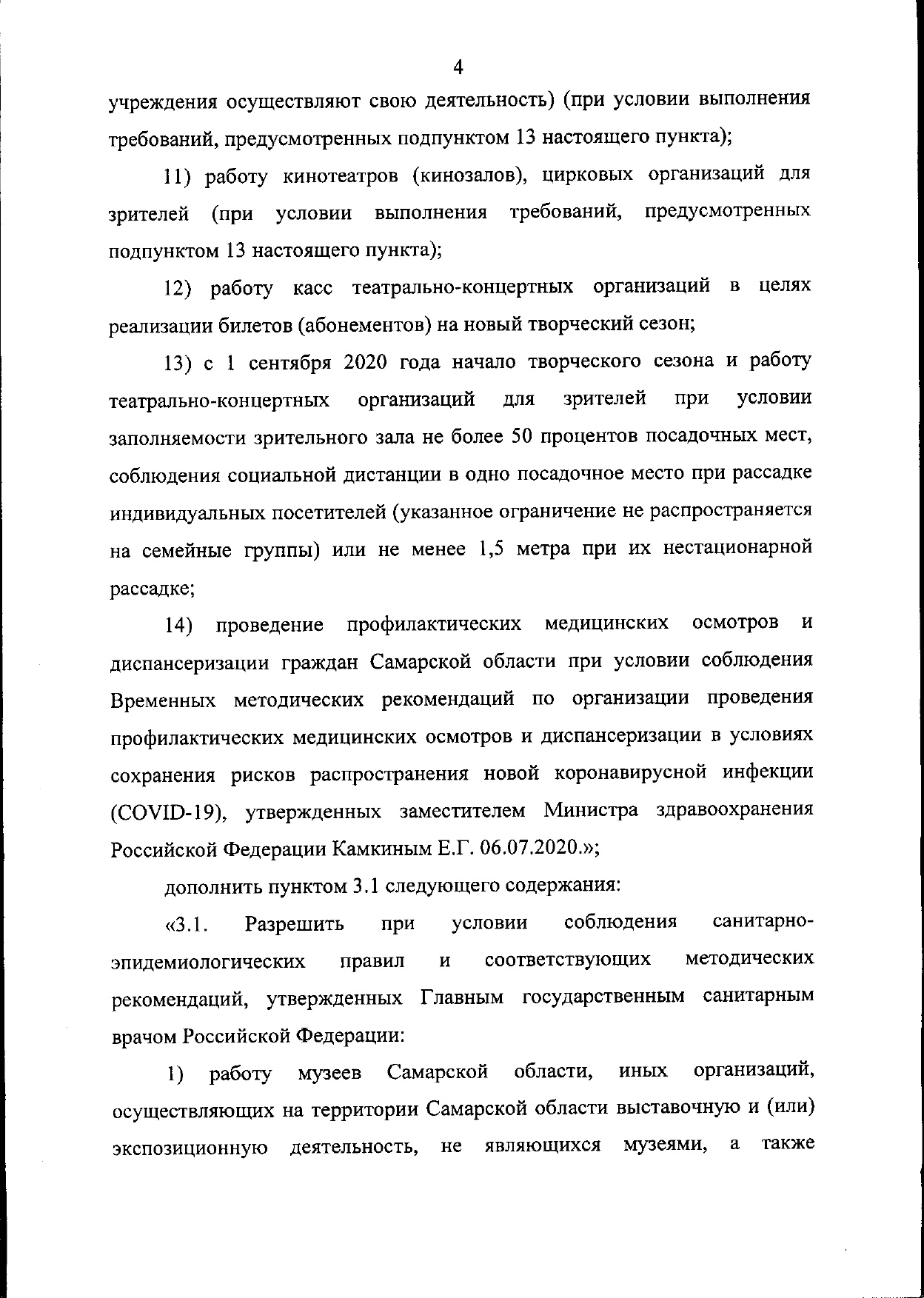 4

учреждения осуществляют свою деятельность) (при условии выполнения требований, предусмотренных подпунктом 13 настоящего пункта);

11) работу кинотеатров (кинозалов), цирковых организаций для зрителей (при условии выполнения требований, предусмотренных подпунктом 13 настоящего пункта);

12) работу касс театрально-концертных организаций в целях реализации билетов (абонементов) на новый творческий сезон;

13) с 1 сентября 2020 года начало творческого сезона и работу театрально-концертных организаций для зрителей при условии заполняемости зрительного зала не более 50 процентов посадочных мест, соблюдения социальной дистанции в одно посадочное место при рассадке индивидуальных посетителей (указанное ограничение не распространяется на семейные группы) или не менее 1,5 метра при их нестационарной рассадке;

14) проведение профилактических медицинских осмотров и диспансеризации граждан Самарской области при условии соблюдения Временных методических рекомендаций по организации проведения профилактических медицинских осмотров и диспансеризации в условиях сохранения рисков распространения новой коронавирусной инфекции (COVID-19), утвержденных заместителем Министра здравоохранения Российской Федерации Камкиным Е.Г. 06.07.2020.»;

дополнить пунктом 3.1 следующего содержания:

«3.1. Разрешить при условии соблюдения санитарно-эпидемиологических правил и соответствующих методических рекомендаций, утвержденных Главным государственным санитарным врачом Российской Федерации:

1) работу музеев Самарской области, иных организаций, осуществляющих на территории Самарской области выставочную и (или) экспозиционную деятельность, не являющихся музеями, а также